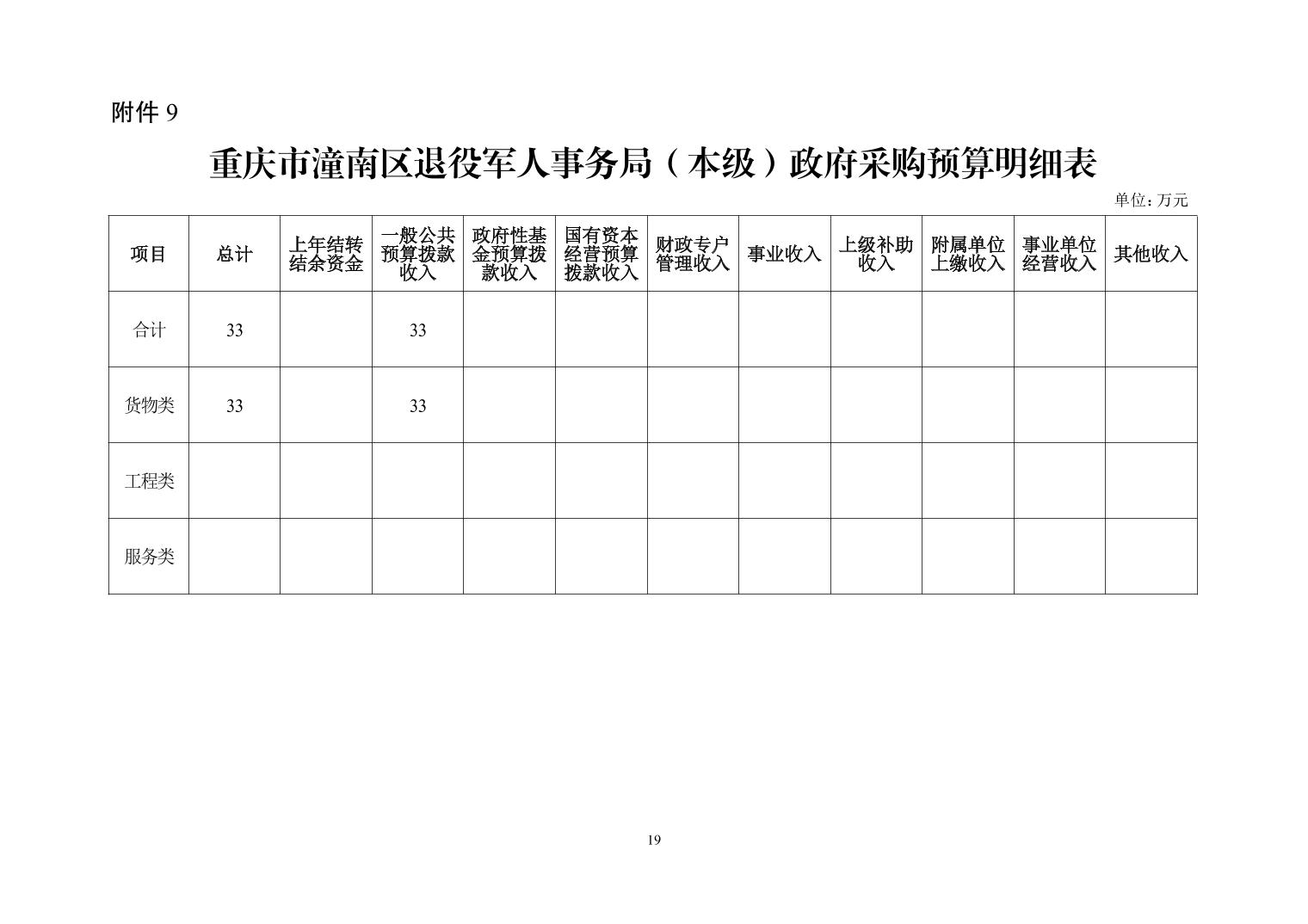 附件 9

重庆市潼南区退役军人事务局（本级）政府采购预算明细表

单位：万元

| 项目 | 总计 | 上年结转结余资金 | 一般公共预算拨款收入 | 政府性基金预算拨款收入 | 国有资本经营预算拨款收入 | 财政专户管理收入 | 事业收入 | 上级补助收入 | 附属单位上缴收入 | 事业单位经营收入 | 其他收入 |
|---|---|---|---|---|---|---|---|---|---|---|---|
| 合计 | 33 | | 33 | | | | | | | | |
| 货物类 | 33 | | 33 | | | | | | | | |
| 工程类 | | | | | | | | | | | |
| 服务类 | | | | | | | | | | | |

19